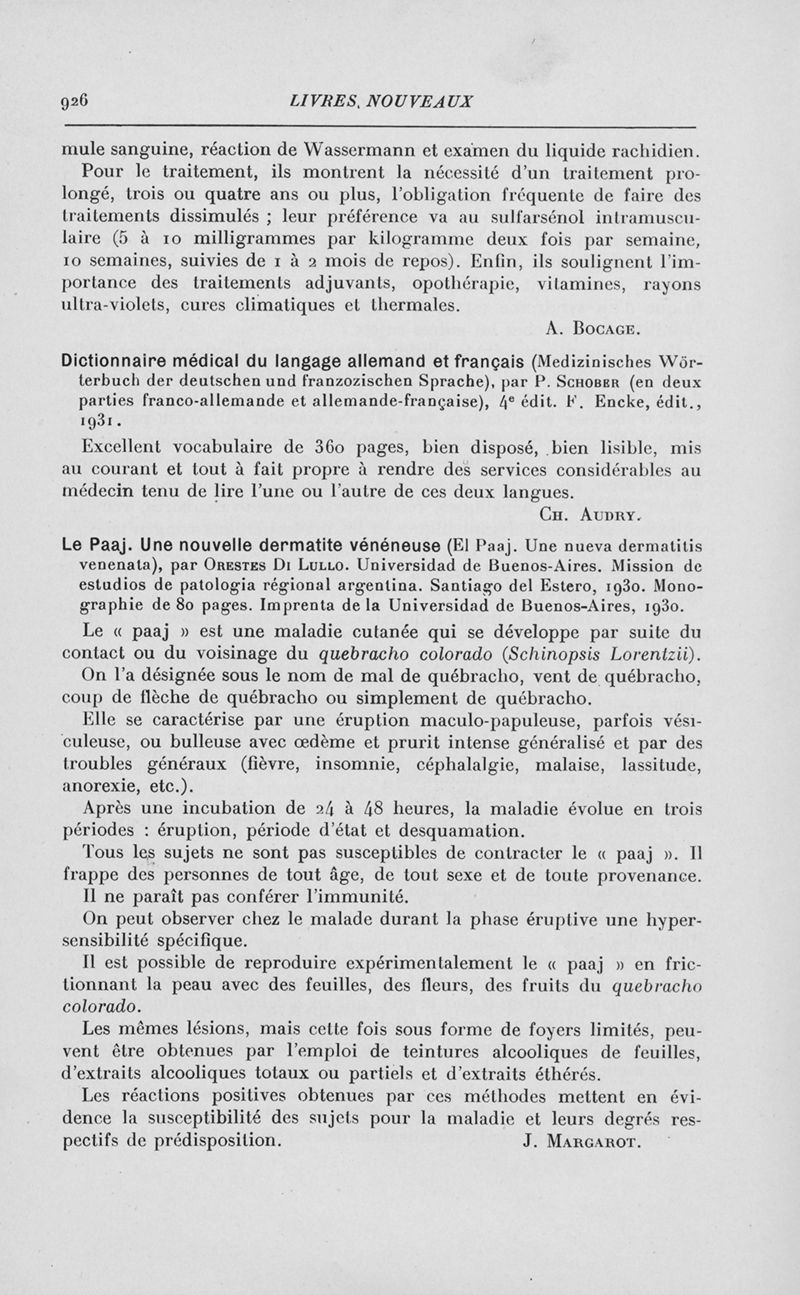 926 LIVRES NOUVEAUX

mule sanguine, réaction de Wassermann et examen du liquide rachidien.

Pour le traitement, ils montrent la nécessité d'un traitement prolongé, trois ou quatre ans ou plus, l'obligation fréquente de faire des traitements dissimulés ; leur préférence va au sulfarsénol intramusculaire (5 à 10 milligrammes par kilogramme deux fois par semaine, 10 semaines, suivies de 1 à 2 mois de repos). Enfin, ils soulignent l'importance des traitements adjuvants, opothérapie, vitamines, rayons ultra-violets, cures climatiques et thermales.

A. Bocage.

Dictionnaire médical du langage allemand et français (Medizinisches Wörterbuch der deutschen und franzozischen Sprache), par P. Schober (en deux parties franco-allemande et allemande-française), 4e édit. F. Encke, édit., 1931.

Excellent vocabulaire de 360 pages, bien disposé, bien lisible, mis au courant et tout à fait propre à rendre des services considérables au médecin tenu de lire l'une ou l'autre de ces deux langues.

Ch. Audry.

Le Paaj. Une nouvelle dermatite vénéneuse (El Paaj. Une nueva dermatitis venenata), par Orestes Di Lullo. Universidad de Buenos-Aires. Mission de estudios de patologia régional argentina. Santiago del Estero, 1930. Monographie de 80 pages. Imprenta de la Universidad de Buenos-Aires, 1930.

Le « paaj » est une maladie cutanée qui se développe par suite du contact ou du voisinage du quebracho colorado (Schinopsis Lorentzii).

On l'a désignée sous le nom de mal de québracho, vent de québracho, coup de flèche de québracho ou simplement de québracho.

Elle se caractérise par une éruption maculo-papuleuse, parfois vésiculeuse, ou bulleuse avec œdème et prurit intense généralisé et par des troubles généraux (fièvre, insomnie, céphalalgie, malaise, lassitude, anorexie, etc.).

Après une incubation de 24 à 48 heures, la maladie évolue en trois périodes : éruption, période d'état et desquamation.

Tous les sujets ne sont pas susceptibles de contracter le « paaj ». Il frappe des personnes de tout âge, de tout sexe et de toute provenance.

Il ne paraît pas conférer l'immunité.

On peut observer chez le malade durant la phase éruptive une hypersensibilité spécifique.

Il est possible de reproduire expérimentalement le « paaj » en frictionnant la peau avec des feuilles, des fleurs, des fruits du quebracho colorado.

Les mêmes lésions, mais cette fois sous forme de foyers limités, peuvent être obtenues par l'emploi de teintures alcooliques de feuilles, d'extraits alcooliques totaux ou partiels et d'extraits éthérés.

Les réactions positives obtenues par ces méthodes mettent en évidence la susceptibilité des sujets pour la maladie et leurs degrés respectifs de prédisposition. J. Margarot.